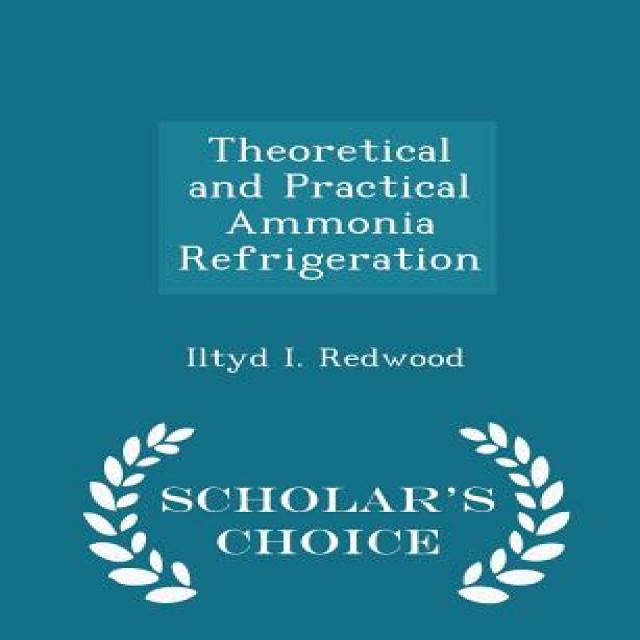 Theoretical and Practical Ammonia Refrigeration

Iltyd I. Redwood

SCHOLAR'S CHOICE